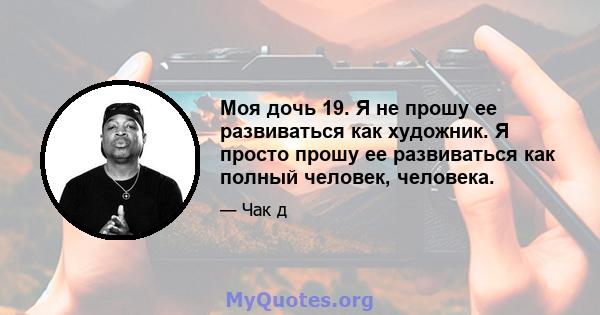 Моя дочь 19. Я не прошу ее развиваться как художник. Я просто прошу ее развиваться как полный человек, человека.

— Чак д

MyQuotes.org